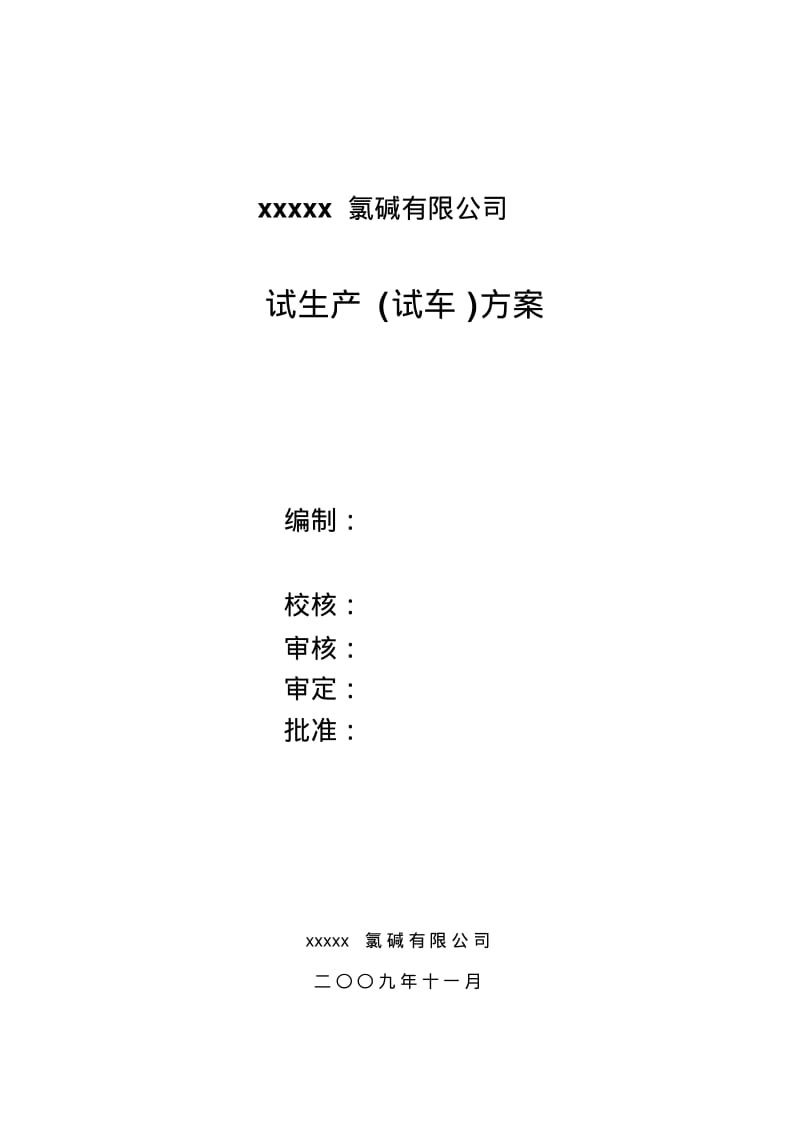 xxxxx 氯碱有限公司

试生产 (试车 )方案

编制：

校核：
审核：
审定：
批准：

xxxxx 氯碱有限公司

二〇〇九年十一月